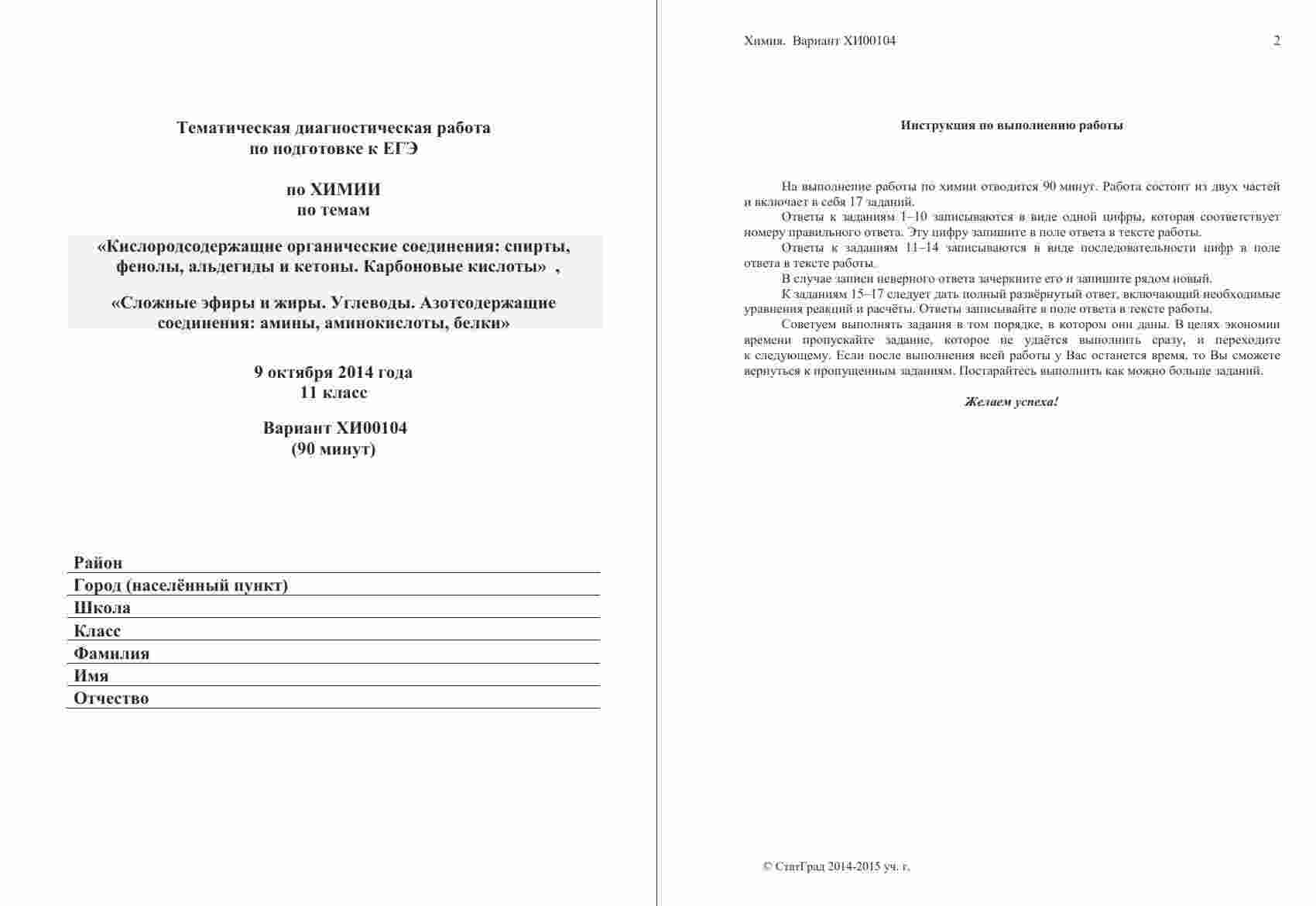 Тематическая диагностическая работа
по подготовке к ЕГЭ

по ХИМИИ
по темам

«Кислородсодержащие органические соединения: спирты, фенолы, альдегиды и кетоны. Карбоновые кислоты» ,

«Сложные эфиры и жиры. Углеводы. Азотсодержащие соединения: амины, аминокислоты, белки»

9 октября 2014 года
11 класс

Вариант ХИ00104
(90 минут)

Район
Город (населённый пункт)
Школа
Класс
Фамилия
Имя
Отчество

Химия. Вариант ХИ00104 2

Инструкция по выполнению работы

На выполнение работы по химии отводится 90 минут. Работа состоит из двух частей и включает в себя 17 заданий.
Ответы к заданиям 1–10 записываются в виде одной цифры, которая соответствует номеру правильного ответа. Эту цифру запишите в поле ответа в тексте работы.
Ответы к заданиям 11–14 записываются в виде последовательности цифр в поле ответа в тексте работы.
В случае записи неверного ответа зачеркните его и запишите рядом новый.
К заданиям 15–17 следует дать полный развёрнутый ответ, включающий необходимые уравнения реакций и расчёты. Ответы записывайте в поле ответа в тексте работы.
Советуем выполнять задания в том порядке, в котором они даны. В целях экономии времени пропускайте задание, которое не удаётся выполнить сразу, и переходите к следующему. Если после выполнения всей работы у Вас останется время, то Вы сможете вернуться к пропущенным заданиям. Постарайтесь выполнить как можно больше заданий.

Желаем успеха!

© СтатГрад 2014-2015 уч. г.